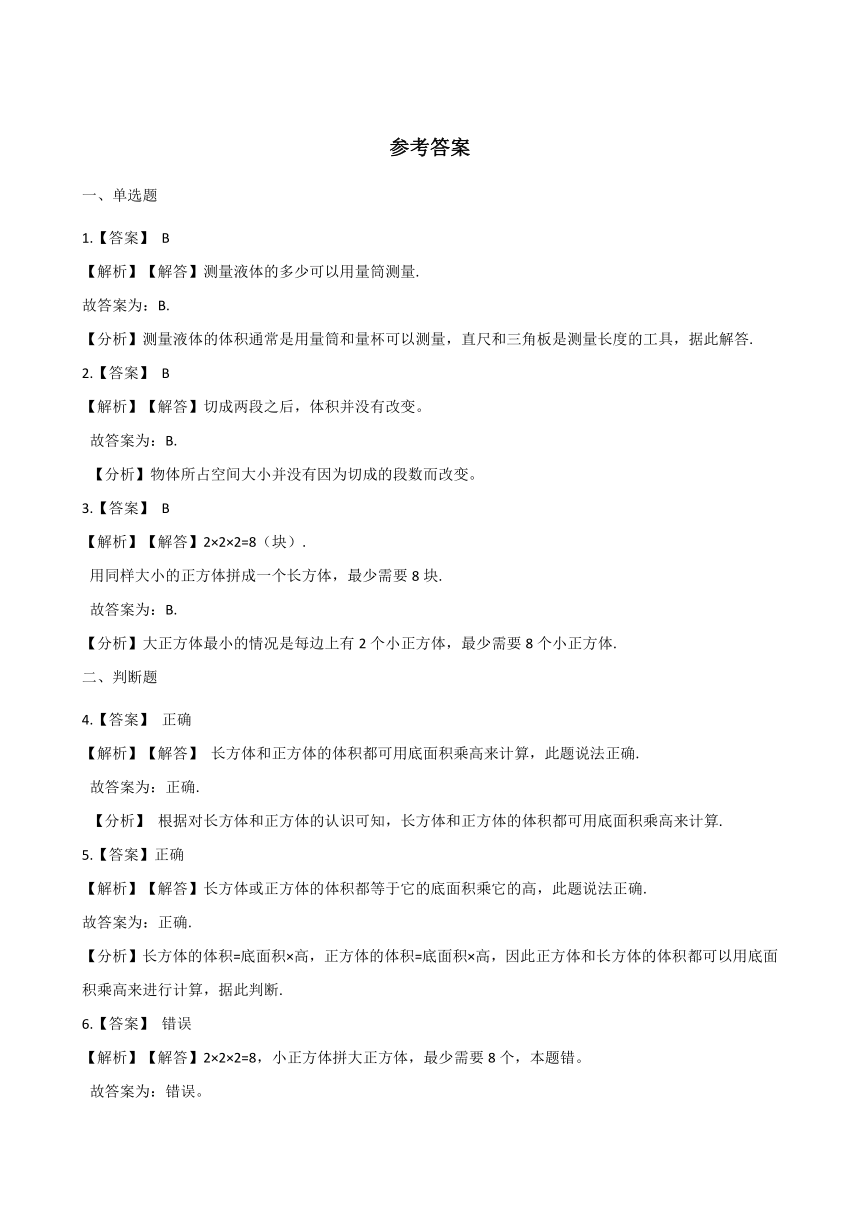 参考答案

一、单选题

1.【答案】 B

【解析】【解答】测量液体的多少可以用量筒测量.

故答案为：B.

【分析】测量液体的体积通常是用量筒和量杯可以测量，直尺和三角板是测量长度的工具，据此解答.

2.【答案】 B

【解析】【解答】切成两段之后，体积并没有改变。

故答案为：B.

【分析】物体所占空间大小并没有因为切成的段数而改变。

3.【答案】 B

【解析】【解答】$2×2×2=8$（块）.

用同样大小的正方体拼成一个长方体，最少需要 8 块.

故答案为：B.

【分析】大正方体最小的情况是每边上有 2 个小正方体，最少需要 8 个小正方体.

二、判断题

4.【答案】 正确

【解析】【解答】 长方体和正方体的体积都可用底面积乘高来计算，此题说法正确.

故答案为：正确.

【分析】 根据对长方体和正方体的认识可知，长方体和正方体的体积都可用底面积乘高来计算.

5.【答案】正确

【解析】【解答】长方体或正方体的体积都等于它的底面积乘它的高，此题说法正确.

故答案为：正确.

【分析】长方体的体积=底面积×高，正方体的体积=底面积×高，因此正方体和长方体的体积都可以用底面积乘高来进行计算，据此判断.

6.【答案】 错误

【解析】【解答】$2×2×2=8$，小正方体拼大正方体，最少需要 8 个，本题错。

故答案为：错误。